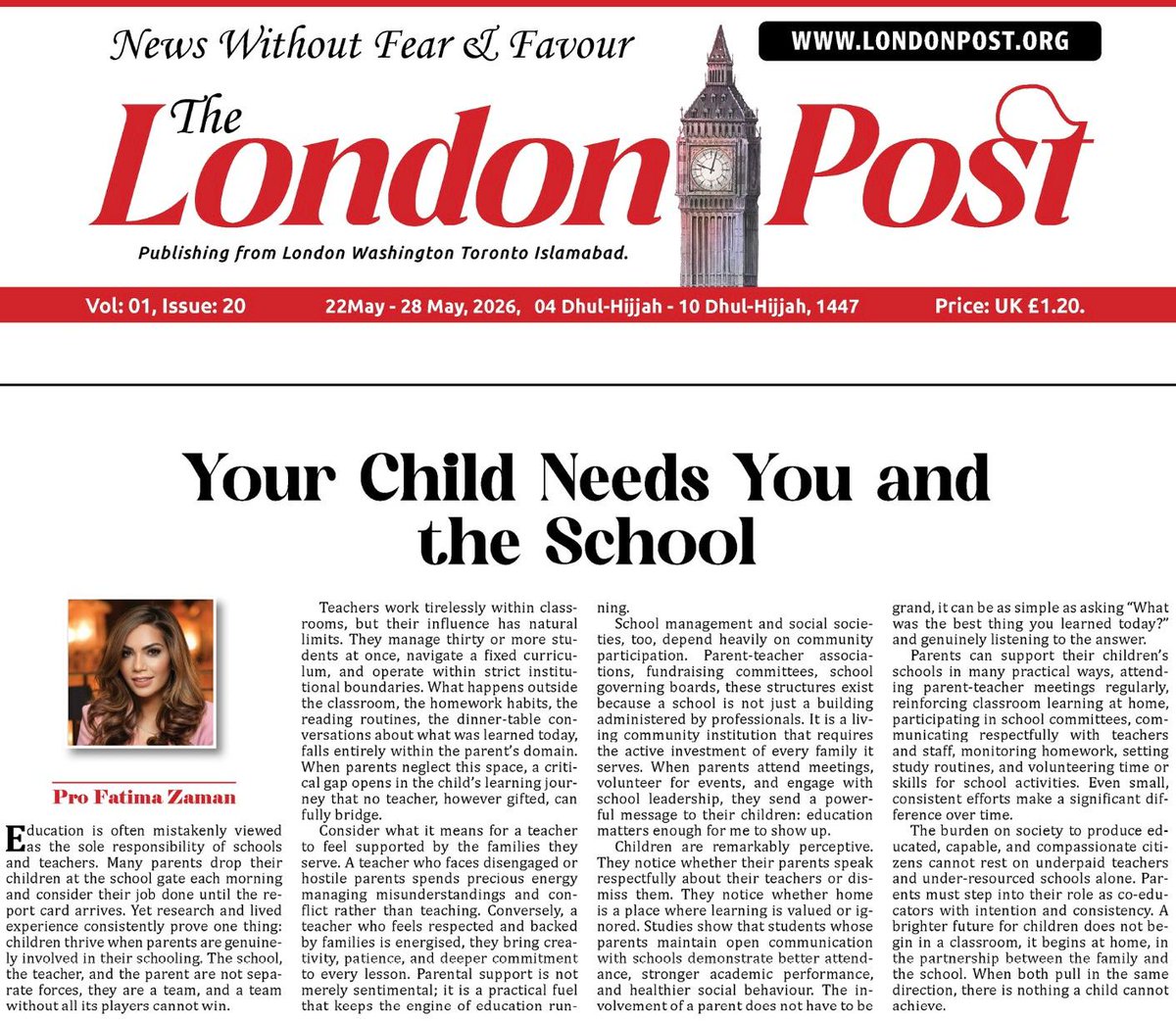 News Without Fear & Favour

WWW.LONDONPOST.ORG

The London Post

Publishing from London Washington Toronto Islamabad.

Vol: 01, Issue: 20 22May - 28 May, 2026, 04 Dhul-Hijjah - 10 Dhul-Hijjah, 1447 Price: UK £1.20.

Your Child Needs You and the School

Pro Fatima Zaman

Education is often mistakenly viewed as the sole responsibility of schools and teachers. Many parents drop their children at the school gate each morning and consider their job done until the report card arrives. Yet research and lived experience consistently prove one thing: children thrive when parents are genuinely involved in their schooling. The school, the teacher, and the parent are not separate forces, they are a team, and a team without all its players cannot win.

Teachers work tirelessly within classrooms, but their influence has natural limits. They manage thirty or more students at once, navigate a fixed curriculum, and operate within strict institutional boundaries. What happens outside the classroom, the homework habits, the reading routines, the dinner-table conversations about what was learned today, falls entirely within the parent's domain. When parents neglect this space, a critical gap opens in the child's learning journey that no teacher, however gifted, can fully bridge.

Consider what it means for a teacher to feel supported by the families they serve. A teacher who faces disengaged or hostile parents spends precious energy managing misunderstandings and conflict rather than teaching. Conversely, a teacher who feels respected and backed by families is energised, they bring creativity, patience, and deeper commitment to every lesson. Parental support is not merely sentimental; it is a practical fuel that keeps the engine of education running.

School management and social societies, too, depend heavily on community participation. Parent-teacher associations, fundraising committees, school governing boards, these structures exist because a school is not just a building administered by professionals. It is a living community institution that requires the active investment of every family it serves. When parents attend meetings, volunteer for events, and engage with school leadership, they send a powerful message to their children: education matters enough for me to show up.

Children are remarkably perceptive. They notice whether their parents speak respectfully about their teachers or dismiss them. They notice whether home is a place where learning is valued or ignored. Studies show that students whose parents maintain open communication with schools demonstrate better attendance, stronger academic performance, and healthier social behaviour. The involvement of a parent does not have to be grand, it can be as simple as asking "What was the best thing you learned today?" and genuinely listening to the answer.

Parents can support their children's schools in many practical ways, attending parent-teacher meetings regularly, reinforcing classroom learning at home, participating in school committees, communicating respectfully with teachers and staff, monitoring homework, setting study routines, and volunteering time or skills for school activities. Even small, consistent efforts make a significant difference over time.

The burden on society to produce educated, capable, and compassionate citizens cannot rest on underpaid teachers and under-resourced schools alone. Parents must step into their role as co-educators with intention and consistency. A brighter future for children does not begin in a classroom, it begins at home, in the partnership between the family and the school. When both pull in the same direction, there is nothing a child cannot achieve.